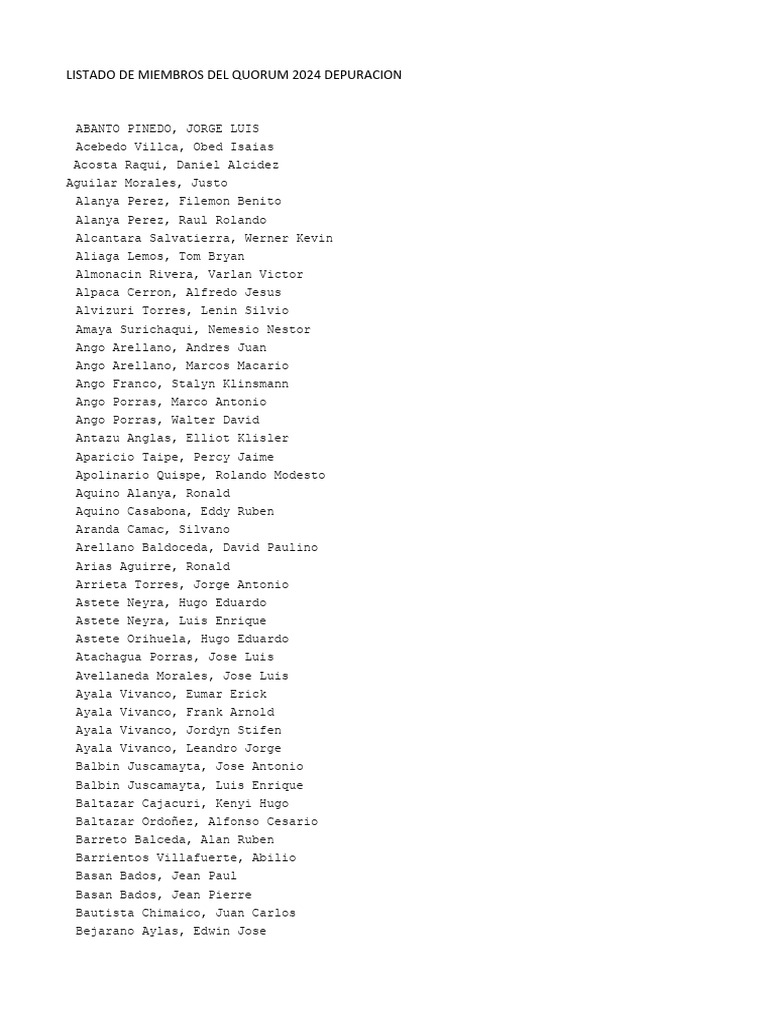 LISTADO DE MIEMBROS DEL QUORUM 2024 DEPURACION

ABANTO PINEDO, JORGE LUIS
Acebedo Villca, Obed Isaias
Acosta Raqui, Daniel Alcidez
Aguilar Morales, Justo
Alanya Perez, Filemon Benito
Alanya Perez, Raul Rolando
Alcantara Salvatierra, Werner Kevin
Aliaga Lemos, Tom Bryan
Almonacin Rivera, Varlan Victor
Alpaca Cerron, Alfredo Jesus
Alvizuri Torres, Lenin Silvio
Amaya Surichaqui, Nemesio Nestor
Ango Arellano, Andres Juan
Ango Arellano, Marcos Macario
Ango Franco, Stalyn Klinsmann
Ango Porras, Marco Antonio
Ango Porras, Walter David
Antazu Anglas, Elliot Klisler
Aparicio Taipe, Percy Jaime
Apolinario Quispe, Rolando Modesto
Aquino Alanya, Ronald
Aquino Casabona, Eddy Ruben
Aranda Camac, Silvano
Arellano Baldoceda, David Paulino
Arias Aguirre, Ronald
Arrieta Torres, Jorge Antonio
Astete Neyra, Hugo Eduardo
Astete Neyra, Luis Enrique
Astete Orihuela, Hugo Eduardo
Atachagua Porras, Jose Luis
Avellaneda Morales, Jose Luis
Ayala Vivanco, Eumar Erick
Ayala Vivanco, Frank Arnold
Ayala Vivanco, Jordyn Stifen
Ayala Vivanco, Leandro Jorge
Balbin Juscamayta, Jose Antonio
Balbin Juscamayta, Luis Enrique
Baltazar Cajacuri, Kenyi Hugo
Baltazar Ordoñez, Alfonso Cesario
Barreto Balceda, Alan Ruben
Barrientos Villafuerte, Abilio
Basan Bados, Jean Paul
Basan Bados, Jean Pierre
Bautista Chimaico, Juan Carlos
Bejarano Aylas, Edwin Jose